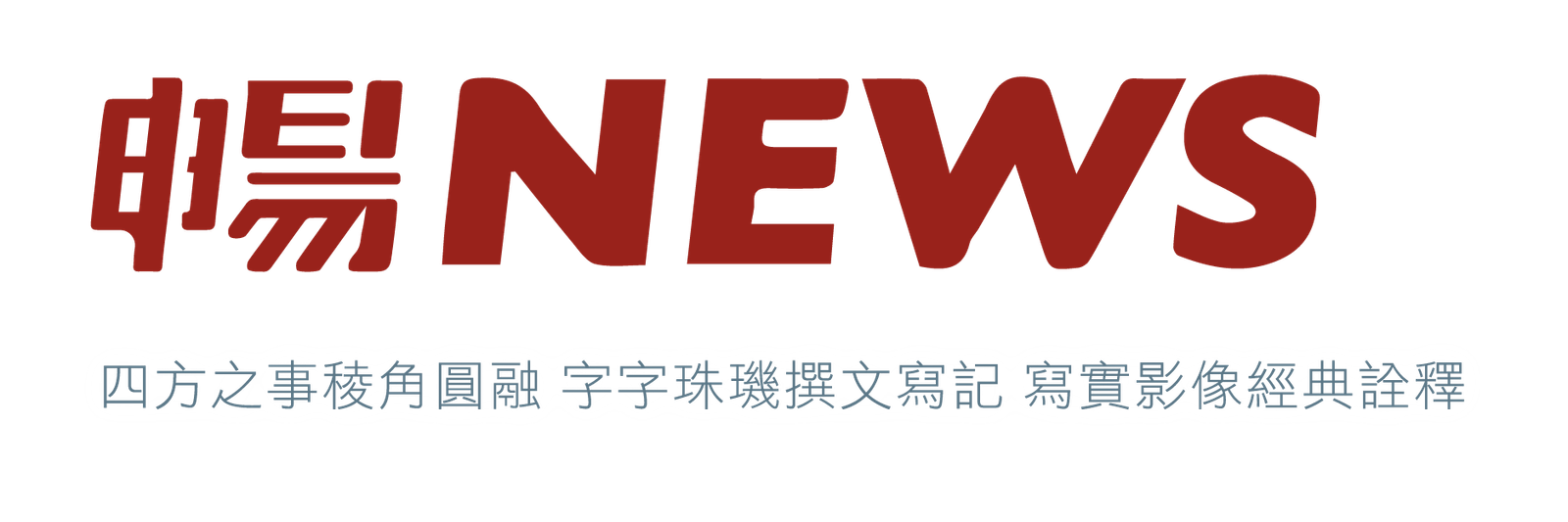 暢NEWS

四方之事稜角圓融 字字珠璣撰文寫記 寫實影像經典詮釋